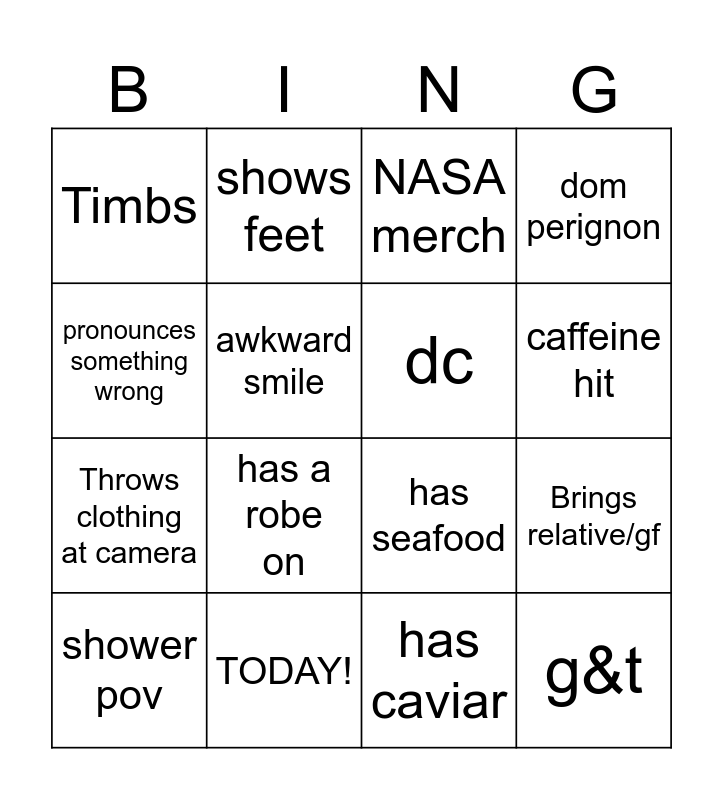 | B | I | N | G |
|---|---|---|---|
| Timbs | shows feet | NASA merch | dom perignon |
| pronounces something wrong | awkward smile | dc | caffeine hit |
| Throws clothing at camera | has a robe on | has seafood | Brings relative/gf |
| shower pov | TODAY! | has caviar | g&t |